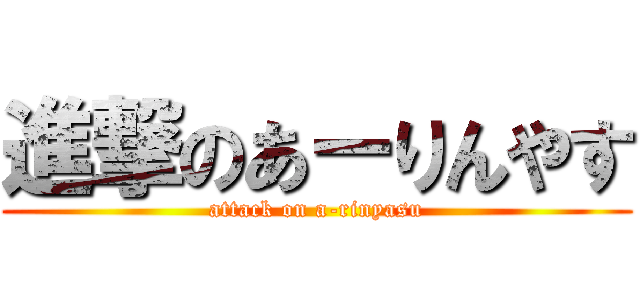 進撃のあーりんやす
attack on a-rinyasu